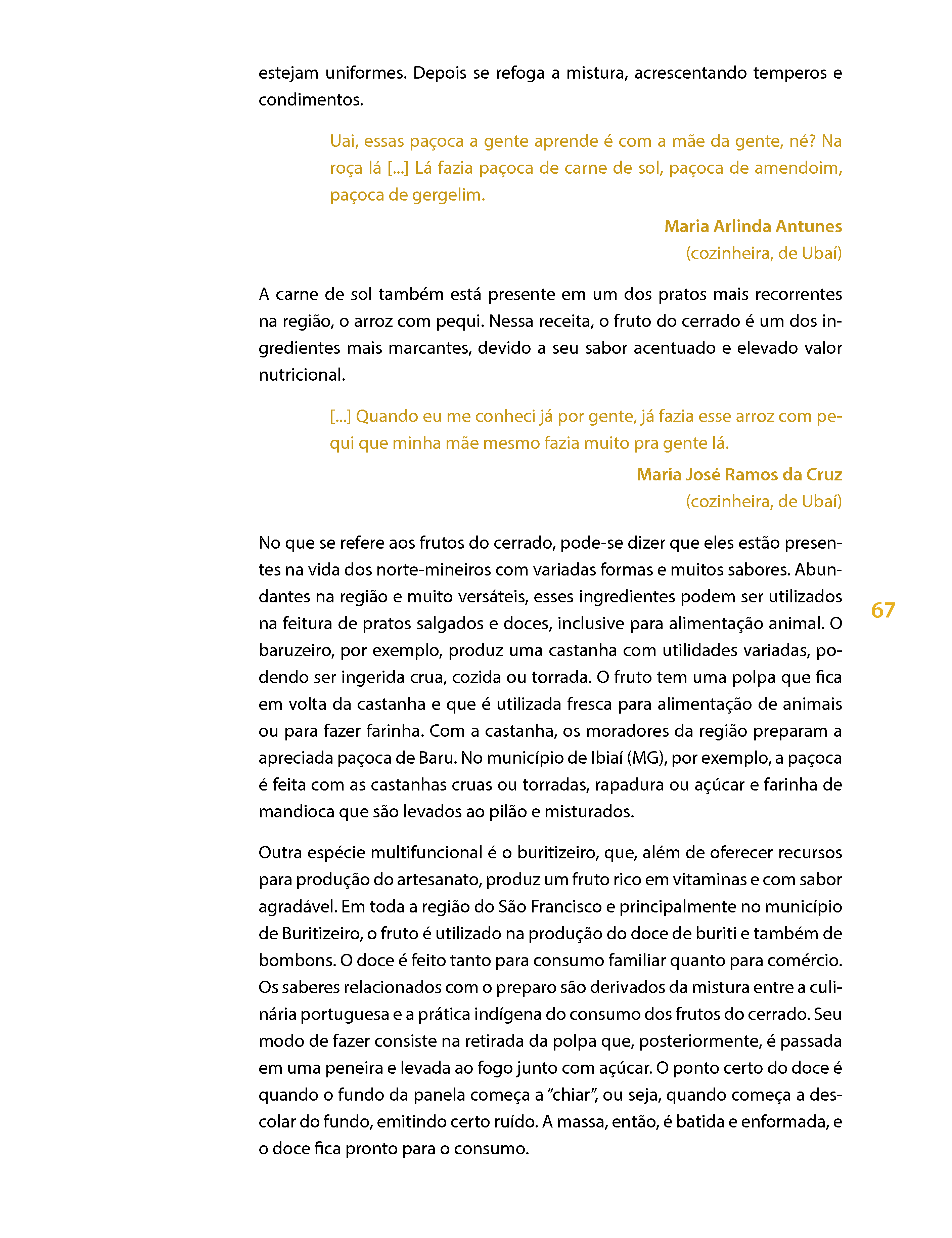 estejam uniformes. Depois se refoga a mistura, acrescentando temperos e condimentos.

Uai, essas paçoca a gente aprende é com a mãe da gente, né? Na roça lá [...] Lá fazia paçoca de carne de sol, paçoca de amendoim, paçoca de gergelim.

Maria Arlinda Antunes
(cozinheira, de Ubaí)

A carne de sol também está presente em um dos pratos mais recorrentes na região, o arroz com pequi. Nessa receita, o fruto do cerrado é um dos ingredientes mais marcantes, devido a seu sabor acentuado e elevado valor nutricional.

[...] Quando eu me conheci já por gente, já fazia esse arroz com pequi que minha mãe mesmo fazia muito pra gente lá.

Maria José Ramos da Cruz
(cozinheira, de Ubaí)

No que se refere aos frutos do cerrado, pode-se dizer que eles estão presentes na vida dos norte-mineiros com variadas formas e muitos sabores. Abundantes na região e muito versáteis, esses ingredientes podem ser utilizados na feitura de pratos salgados e doces, inclusive para alimentação animal. O baruzeiro, por exemplo, produz uma castanha com utilidades variadas, podendo ser ingerida crua, cozida ou torrada. O fruto tem uma polpa que fica em volta da castanha e que é utilizada fresca para alimentação de animais ou para fazer farinha. Com a castanha, os moradores da região preparam a apreciada paçoca de Baru. No município de Ibiaí (MG), por exemplo, a paçoca é feita com as castanhas cruas ou torradas, rapadura ou açúcar e farinha de mandioca que são levados ao pilão e misturados.

67

Outra espécie multifuncional é o buritizeiro, que, além de oferecer recursos para produção do artesanato, produz um fruto rico em vitaminas e com sabor agradável. Em toda a região do São Francisco e principalmente no município de Buritizeiro, o fruto é utilizado na produção do doce de buriti e também de bombons. O doce é feito tanto para consumo familiar quanto para comércio. Os saberes relacionados com o preparo são derivados da mistura entre a culinária portuguesa e a prática indígena do consumo dos frutos do cerrado. Seu modo de fazer consiste na retirada da polpa que, posteriormente, é passada em uma peneira e levada ao fogo junto com açúcar. O ponto certo do doce é quando o fundo da panela começa a “chiar”, ou seja, quando começa a descolar do fundo, emitindo certo ruído. A massa, então, é batida e enformada, e o doce fica pronto para o consumo.